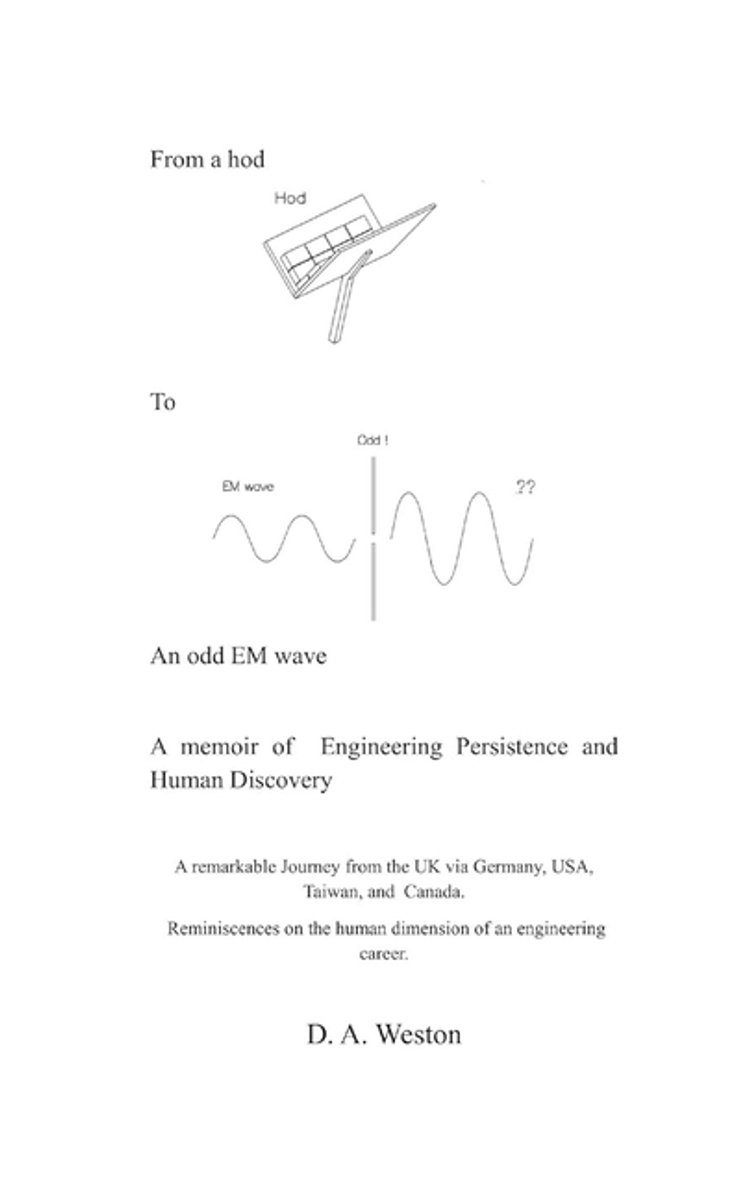 From a hod

Hod

To

Odd !

EM wave

??

An odd EM wave

A memoir of Engineering Persistence and Human Discovery

A remarkable Journey from the UK via Germany, USA, Taiwan, and Canada.

Reminiscences on the human dimension of an engineering career.

D. A. Weston